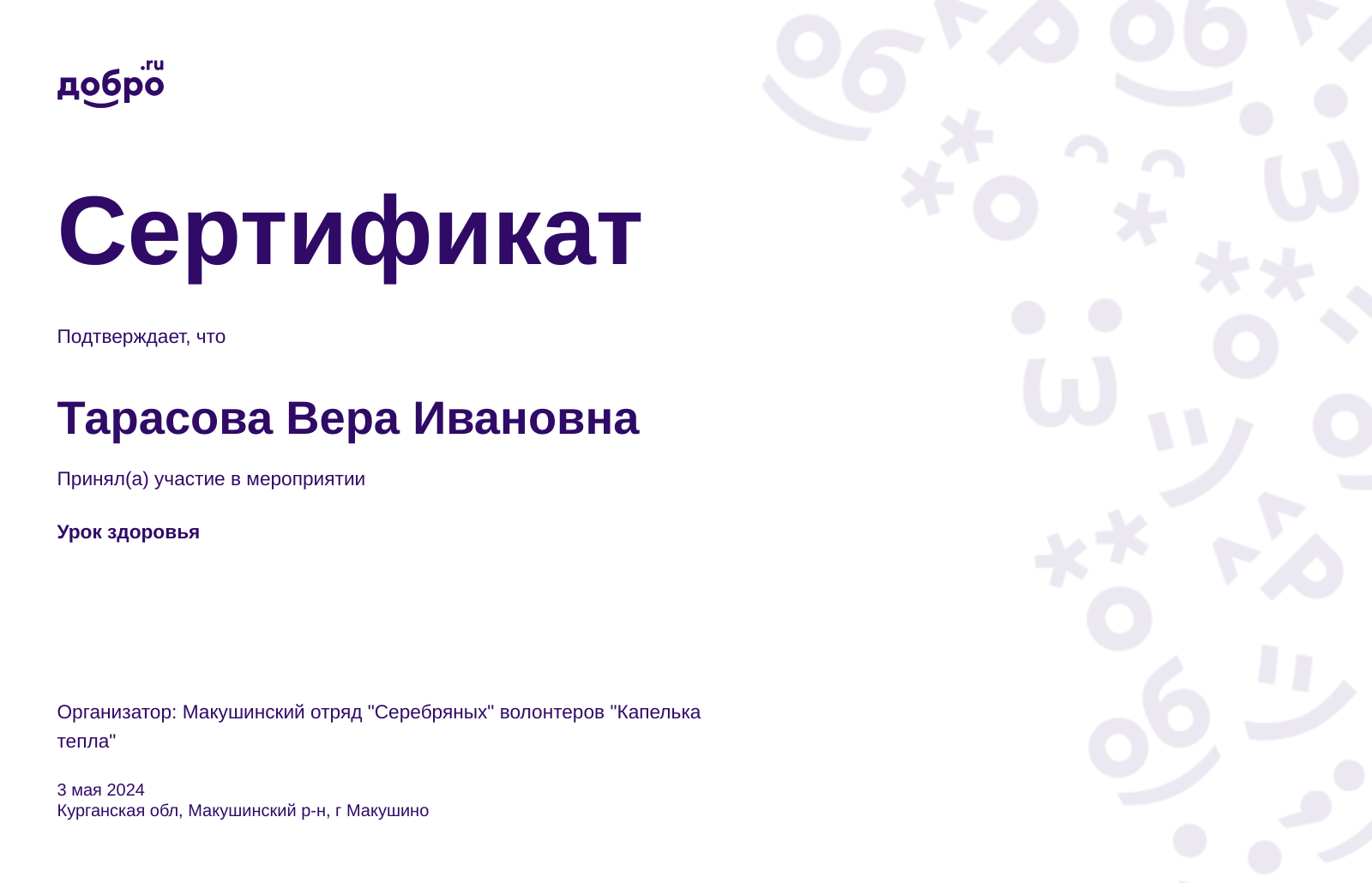 добро.ru

Сертификат

Подтверждает, что

Тарасова Вера Ивановна

Принял(а) участие в мероприятии

Урок здоровья

Организатор: Макушинский отряд "Серебряных" волонтеров "Капелька тепла"

3 мая 2024
Курганская обл, Макушинский р-н, г Макушино